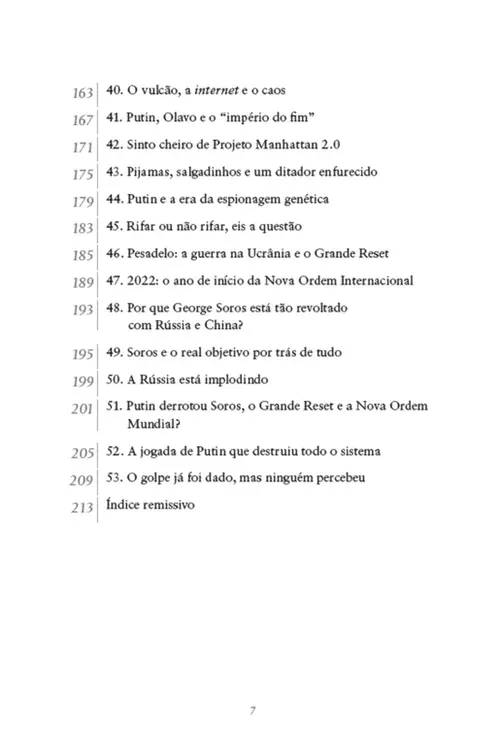 163 40. O vulcão, a internet e o caos

167 41. Putin, Olavo e o "império do fim"

171 42. Sinto cheiro de Projeto Manhattan 2.0

175 43. Pijamas, salgadinhos e um ditador enfurecido

179 44. Putin e a era da espionagem genética

183 45. Rifar ou não rifar, eis a questão

185 46. Pesadelo: a guerra na Ucrânia e o Grande Reset

189 47. 2022: o ano de início da Nova Ordem Internacional

193 48. Por que George Soros está tão revoltado com Rússia e China?

195 49. Soros e o real objetivo por trás de tudo

199 50. A Rússia está implodindo

201 51. Putin derrotou Soros, o Grande Reset e a Nova Ordem Mundial?

205 52. A jogada de Putin que destruiu todo o sistema

209 53. O golpe já foi dado, mas ninguém percebeu

213 Índice remissivo

7